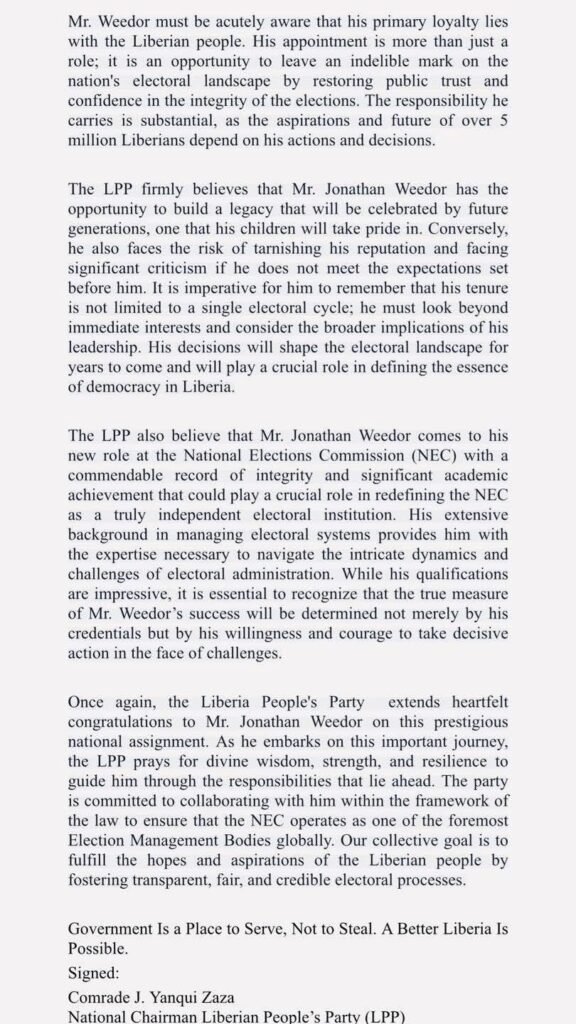 Mr. Weedor must be acutely aware that his primary loyalty lies with the Liberian people. His appointment is more than just a role; it is an opportunity to leave an indelible mark on the nation's electoral landscape by restoring public trust and confidence in the integrity of the elections. The responsibility he carries is substantial, as the aspirations and future of over 5 million Liberians depend on his actions and decisions.

The LPP firmly believes that Mr. Jonathan Weedor has the opportunity to build a legacy that will be celebrated by future generations, one that his children will take pride in. Conversely, he also faces the risk of tarnishing his reputation and facing significant criticism if he does not meet the expectations set before him. It is imperative for him to remember that his tenure is not limited to a single electoral cycle; he must look beyond immediate interests and consider the broader implications of his leadership. His decisions will shape the electoral landscape for years to come and will play a crucial role in defining the essence of democracy in Liberia.

The LPP also believe that Mr. Jonathan Weedor comes to his new role at the National Elections Commission (NEC) with a commendable record of integrity and significant academic achievement that could play a crucial role in redefining the NEC as a truly independent electoral institution. His extensive background in managing electoral systems provides him with the expertise necessary to navigate the intricate dynamics and challenges of electoral administration. While his qualifications are impressive, it is essential to recognize that the true measure of Mr. Weedor's success will be determined not merely by his credentials but by his willingness and courage to take decisive action in the face of challenges.

Once again, the Liberia People's Party extends heartfelt congratulations to Mr. Jonathan Weedor on this prestigious national assignment. As he embarks on this important journey, the LPP prays for divine wisdom, strength, and resilience to guide him through the responsibilities that lie ahead. The party is committed to collaborating with him within the framework of the law to ensure that the NEC operates as one of the foremost Election Management Bodies globally. Our collective goal is to fulfill the hopes and aspirations of the Liberian people by fostering transparent, fair, and credible electoral processes.

Government Is a Place to Serve, Not to Steal. A Better Liberia Is Possible.

Signed:

Comrade J. Yanqui Zaza
National Chairman Liberian People's Party (LPP)